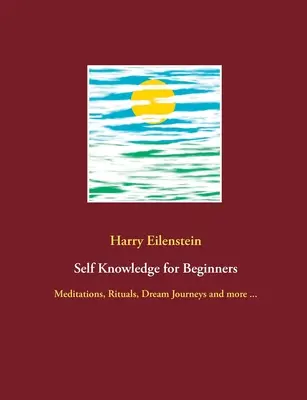 Harry Eilenstein

Self Knowledge for Beginners

Meditations, Rituals, Dream Journeys and more ...